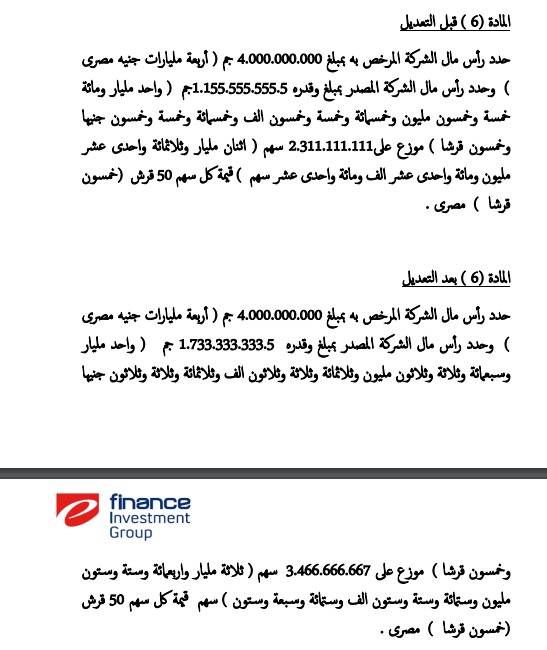 المادة (6) قبل التعديل

حدد رأس مال الشركة المرخص به بمبلغ 4.000.000.000 جم ( أربعة مليارات جنيه مصرى ) وحدد رأس مال الشركة المصدر بمبلغ وقدره 1.155.555.555.5جم ( واحد مليار ومائة خمسة وخمسون مليون وخمسمائة وخمسة وخمسون الف وخمسمائة وخمسة وخمسون جنيها وخمسون قرشا ) موزع على2.311.111.111 سهم ( اثنان مليار وثلاثمائة واحدى عشر مليون ومائة واحدى عشر الف ومائة واحدى عشر سهم ) قيمة كل سهم 50 قرش (خمسون قرشا ) مصرى .

المادة (6) بعد التعديل

حدد رأس مال الشركة المرخص به بمبلغ 4.000.000.000 جم ( أربعة مليارات جنيه مصرى ) وحدد رأس مال الشركة المصدر بمبلغ وقدره 1.733.333.333.5 جم ( واحد مليار وسبعمائة وثلاثة وثلاثون مليون وثلاثمائة وثلاثة وثلاثون الف وثلاثمائة وثلاثة وثلاثون جنيها

finance Investment Group

وخمسون قرشا ) موزع على 3.466.666.667 سهم ( ثلاثة مليار واربعمائة وستة وستون مليون وستمائة وستة وستون الف وستمائة وسبعة وستون ) سهم قيمة كل سهم 50 قرش (خمسون قرشا ) مصرى .